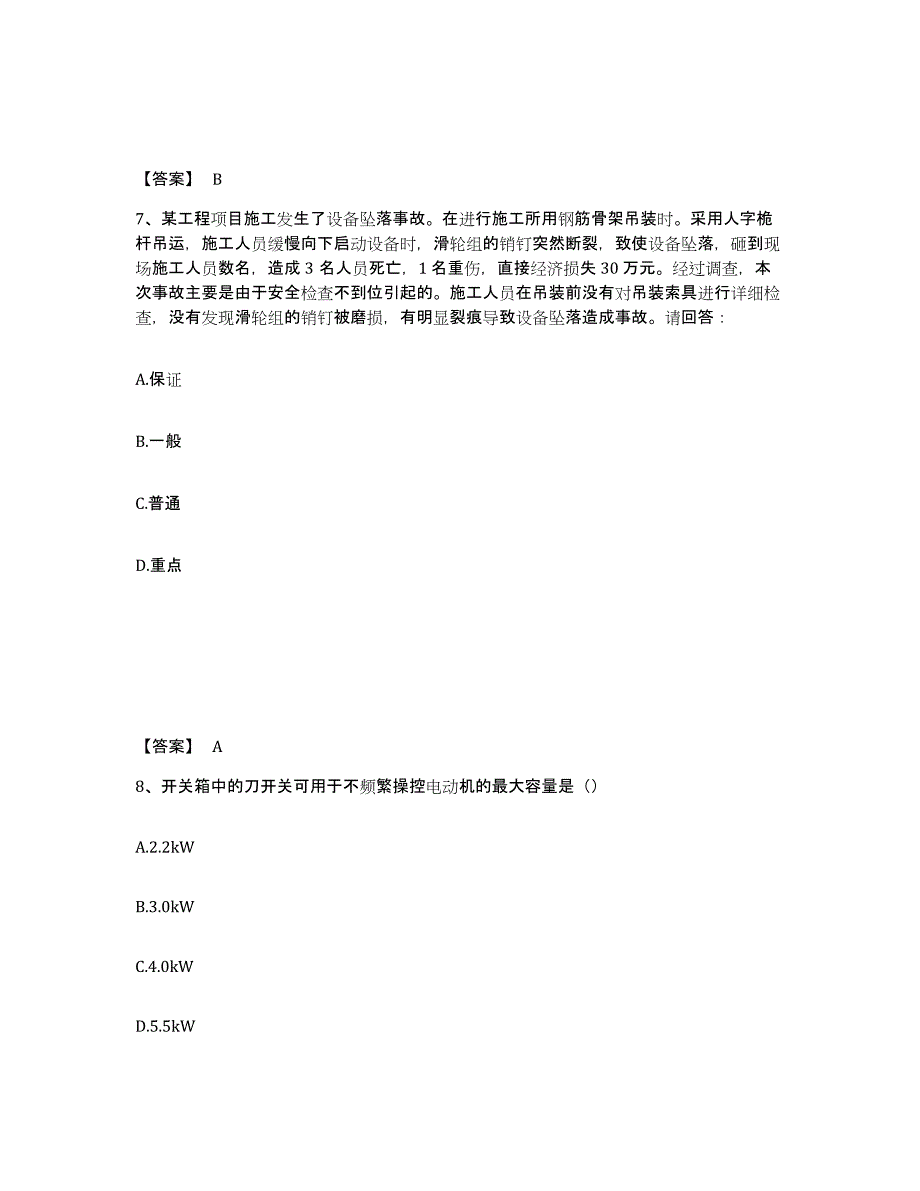 【答案】 B

7、某工程项目施工发生了设备坠落事故。在进行施工所用钢筋骨架吊装时。采用人字桅杆吊运，施工人员缓慢向下启动设备时，滑轮组的销钉突然断裂，致使设备坠落，砸到现场施工人员数名，造成 3 名人员死亡，1 名重伤，直接经济损失 30 万元。经过调查，本次事故主要是由于安全检查不到位引起的。施工人员在吊装前没有对吊装索具进行详细检查，没有发现滑轮组的销钉被磨损，有明显裂痕导致设备坠落造成事故。请回答：

A.保证

B.一般

C.普通

D.重点

【答案】 A

8、开关箱中的刀开关可用于不频繁操控电动机的最大容量是（）

A.2.2kW

B.3.0kW

C.4.0kW

D.5.5kW